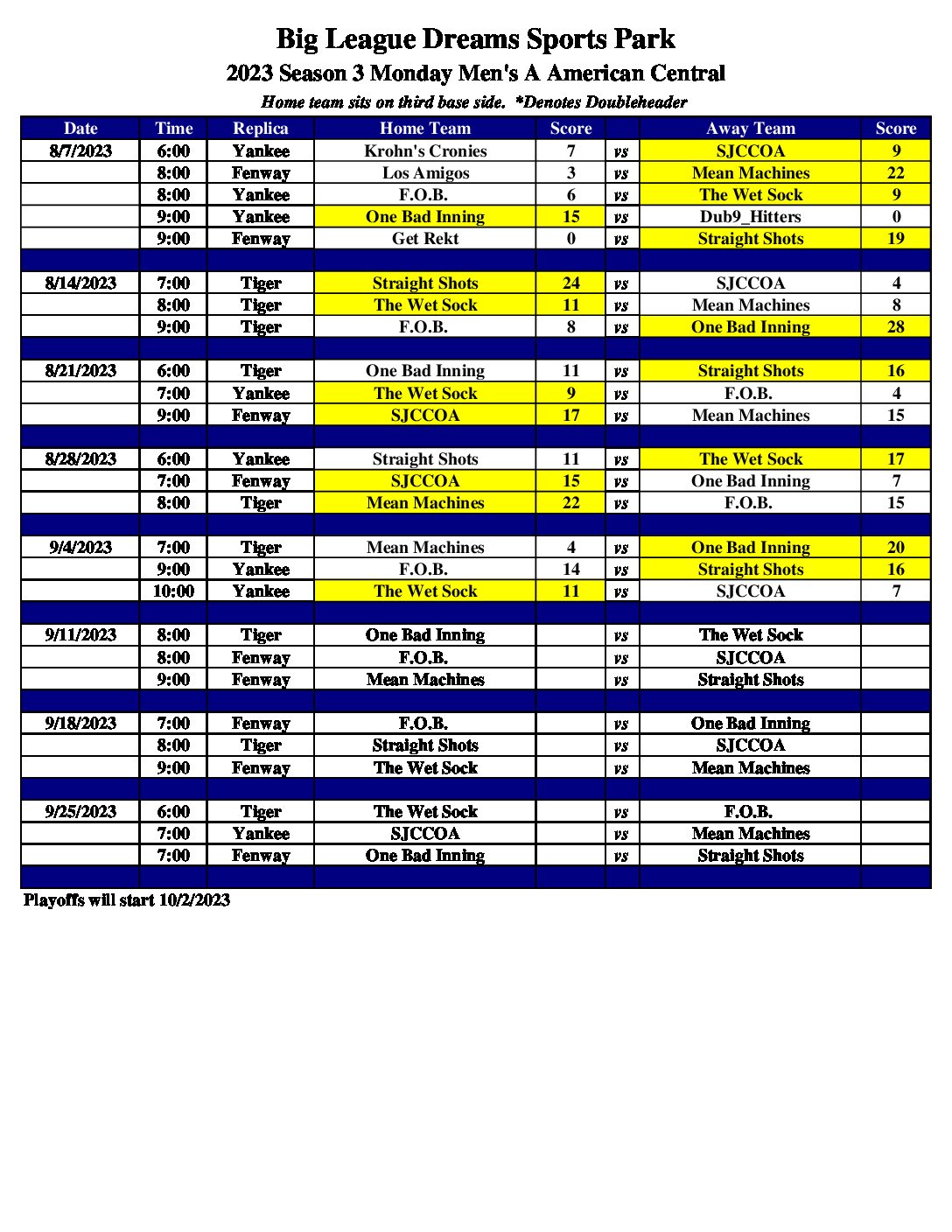 Big League Dreams Sports Park

2023 Season 3 Monday Men's A American Central

Home team sits on third base side. *Denotes Doubleheader

| Date | Time | Replica | Home Team | Score | | Away Team | Score |
|---|---|---|---|---|---|---|---|
| 8/7/2023 | 6:00 | Yankee | Krohn's Cronies | 7 | vs | SJCCOA | 9 |
| | 8:00 | Fenway | Los Amigos | 3 | vs | Mean Machines | 22 |
| | 8:00 | Yankee | F.O.B. | 6 | vs | The Wet Sock | 9 |
| | 9:00 | Yankee | One Bad Inning | 15 | vs | Dub9_Hitters | 0 |
| | 9:00 | Fenway | Get Rekt | 0 | vs | Straight Shots | 19 |
| | | | | | | | |
| 8/14/2023 | 7:00 | Tiger | Straight Shots | 24 | vs | SJCCOA | 4 |
| | 8:00 | Tiger | The Wet Sock | 11 | vs | Mean Machines | 8 |
| | 9:00 | Tiger | F.O.B. | 8 | vs | One Bad Inning | 28 |
| | | | | | | | |
| 8/21/2023 | 6:00 | Tiger | One Bad Inning | 11 | vs | Straight Shots | 16 |
| | 7:00 | Yankee | The Wet Sock | 9 | vs | F.O.B. | 4 |
| | 9:00 | Fenway | SJCCOA | 17 | vs | Mean Machines | 15 |
| | | | | | | | |
| 8/28/2023 | 6:00 | Yankee | Straight Shots | 11 | vs | The Wet Sock | 17 |
| | 7:00 | Fenway | SJCCOA | 15 | vs | One Bad Inning | 7 |
| | 8:00 | Tiger | Mean Machines | 22 | vs | F.O.B. | 15 |
| | | | | | | | |
| 9/4/2023 | 7:00 | Tiger | Mean Machines | 4 | vs | One Bad Inning | 20 |
| | 9:00 | Yankee | F.O.B. | 14 | vs | Straight Shots | 16 |
| | 10:00 | Yankee | The Wet Sock | 11 | vs | SJCCOA | 7 |
| | | | | | | | |
| 9/11/2023 | 8:00 | Tiger | One Bad Inning | | vs | The Wet Sock | |
| | 8:00 | Fenway | F.O.B. | | vs | SJCCOA | |
| | 9:00 | Fenway | Mean Machines | | vs | Straight Shots | |
| | | | | | | | |
| 9/18/2023 | 7:00 | Fenway | F.O.B. | | vs | One Bad Inning | |
| | 8:00 | Tiger | Straight Shots | | vs | SJCCOA | |
| | 9:00 | Fenway | The Wet Sock | | vs | Mean Machines | |
| | | | | | | | |
| 9/25/2023 | 6:00 | Tiger | The Wet Sock | | vs | F.O.B. | |
| | 7:00 | Yankee | SJCCOA | | vs | Mean Machines | |
| | 7:00 | Fenway | One Bad Inning | | vs | Straight Shots | |
| | | | | | | | |

Playoffs will start 10/2/2023